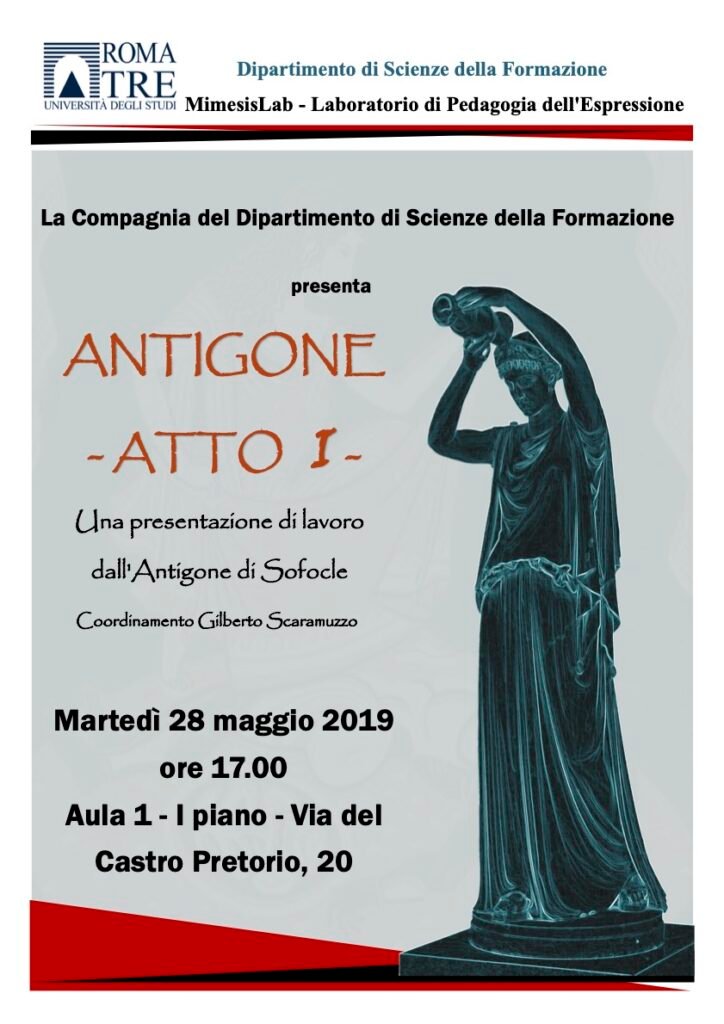 ROMA TRE
UNIVERSITÀ DEGLI STUDI

Dipartimento di Scienze della Formazione
MimesisLab - Laboratorio di Pedagogia dell'Espressione

La Compagnia del Dipartimento di Scienze della Formazione

presenta

ANTIGONE
-ATTO I-

Una presentazione di lavoro dall'Antigone di Sofocle

Coordinamento Gilberto Scaramuzzo

Martedì 28 maggio 2019
ore 17.00
Aula 1 - I piano - Via del Castro Pretorio, 20